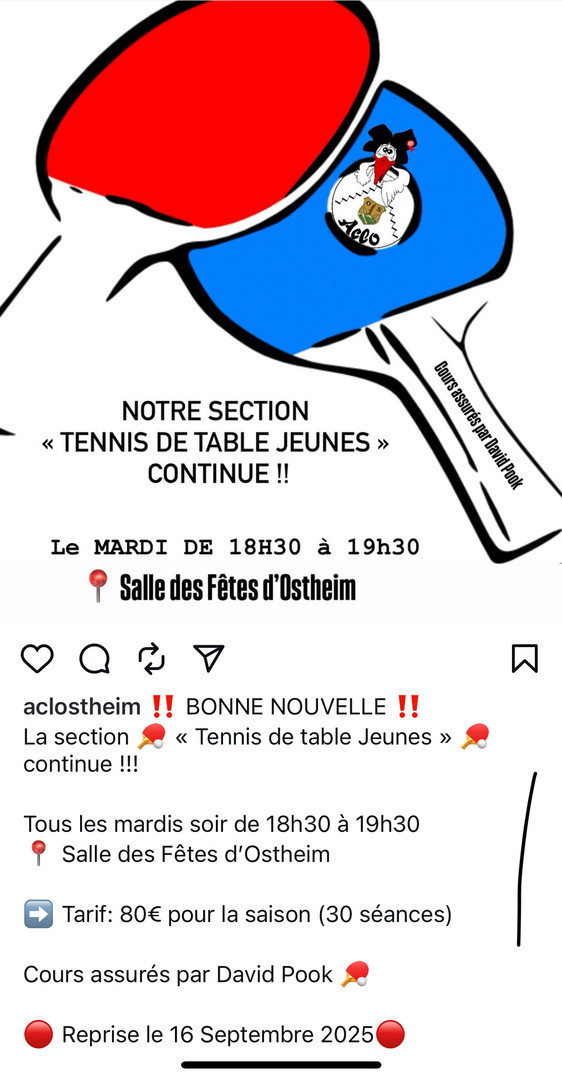 Aclo

Cours assurés par David Pook

NOTRE SECTION
« TENNIS DE TABLE JEUNES »
CONTINUE !!

Le MARDI DE 18H30 à 19h30

📍 Salle des Fêtes d'Ostheim

aclostheim ‼️ BONNE NOUVELLE ‼️
La section 🏓 « Tennis de table Jeunes » 🏓 continue !!!

Tous les mardis soir de 18h30 à 19h30
📍 Salle des Fêtes d'Ostheim

➡️ Tarif: 80€ pour la saison (30 séances)

Cours assurés par David Pook 🏓

🔴 Reprise le 16 Septembre 2025🔴